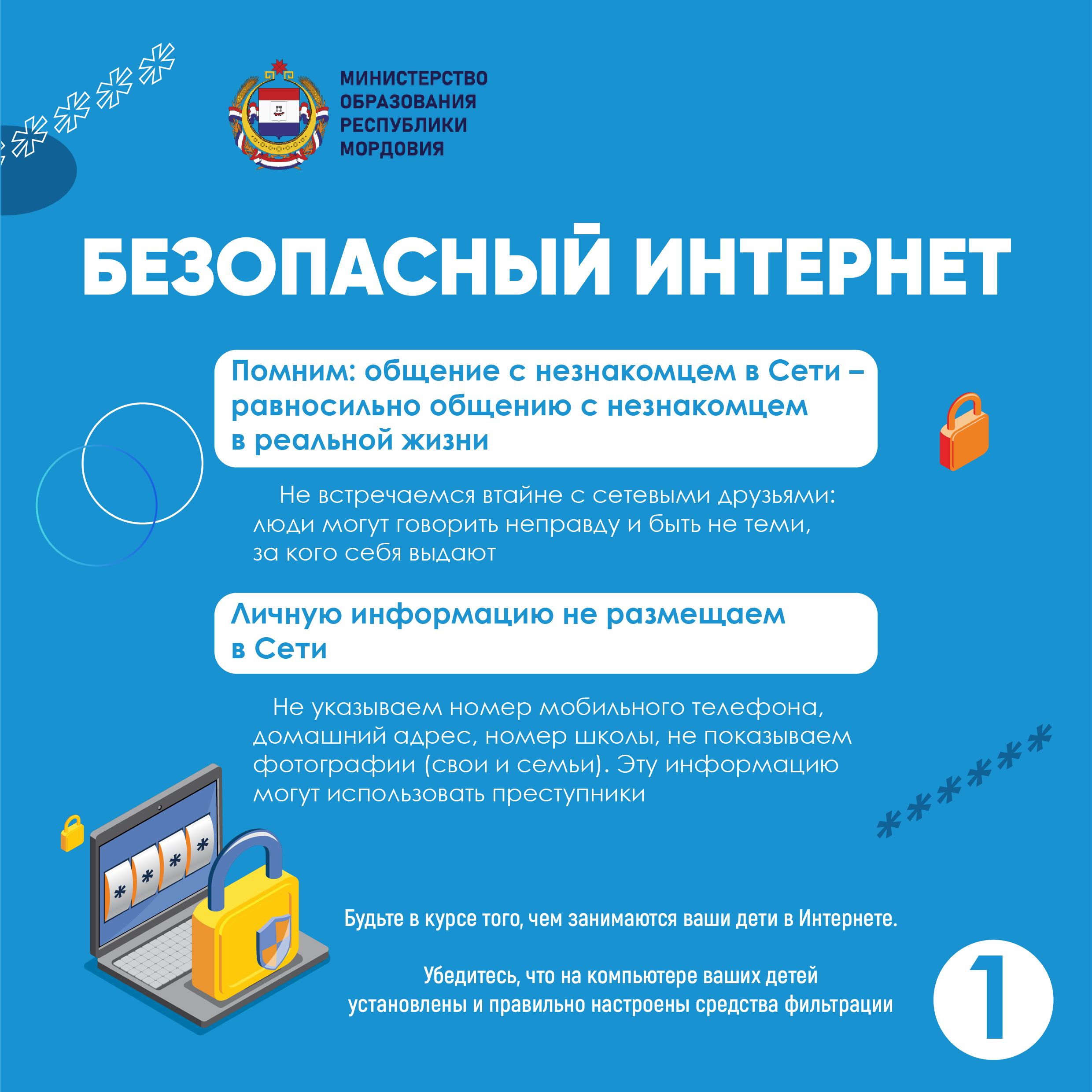 МИНИСТЕРСТВО ОБРАЗОВАНИЯ РЕСПУБЛИКИ МОРДОВИЯ

БЕЗОПАСНЫЙ ИНТЕРНЕТ

Помним: общение с незнакомцем в Сети – равносильно общению с незнакомцем в реальной жизни

Не встречаемся втайне с сетевыми друзьями: люди могут говорить неправду и быть не теми, за кого себя выдают

Личную информацию не размещаем в Сети

Не указываем номер мобильного телефона, домашний адрес, номер школы, не показываем фотографии (свои и семьи). Эту информацию могут использовать преступники

Будьте в курсе того, чем занимаются ваши дети в Интернете.

Убедитесь, что на компьютере ваших детей установлены и правильно настроены средства фильтрации

1